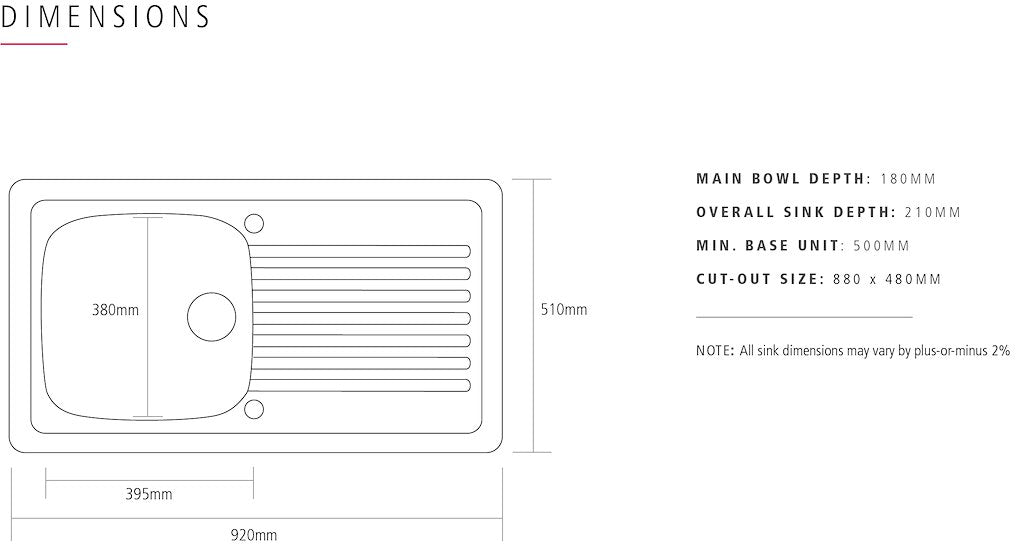 DIMENSIONS

380mm

510mm

395mm

920mm

MAIN BOWL DEPTH: 180MM

OVERALL SINK DEPTH: 210MM

MIN. BASE UNIT: 500MM

CUT-OUT SIZE: 880 x 480MM

NOTE: All sink dimensions may vary by plus-or-minus 2%